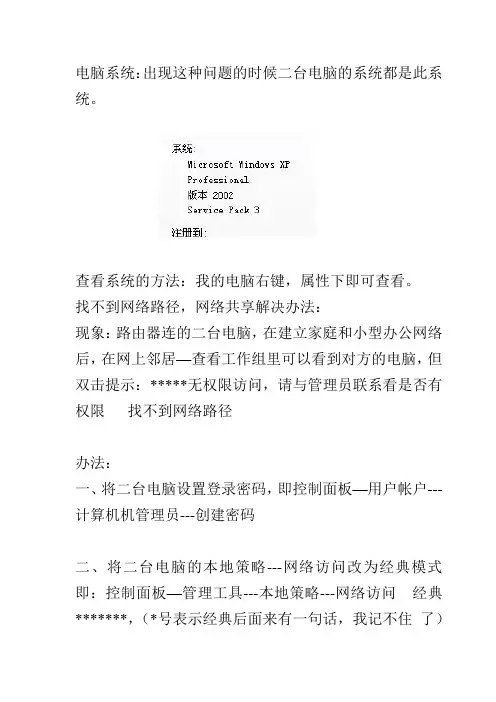 电脑系统：出现这种问题的时候二台电脑的系统都是此系统。

系统:
Microsoft Windows XP
Professional
版本 2002
Service Pack 3
注册到:

查看系统的方法：我的电脑右键，属性下即可查看。
找不到网络路径，网络共享解决办法：
现象：路由器连的二台电脑，在建立家庭和小型办公网络后，在网上邻居—查看工作组里可以看到对方的电脑，但双击提示：*****无权限访问，请与管理员联系看是否有权限　找不到网络路径

办法：
一、将二台电脑设置登录密码，即控制面板—用户帐户---计算机机管理员---创建密码

二、将二台电脑的本地策略---网络访问改为经典模式即：控制面板—管理工具---本地策略---网络访问　经典*******，（*号表示经典后面来有一句话，我记不住 了）